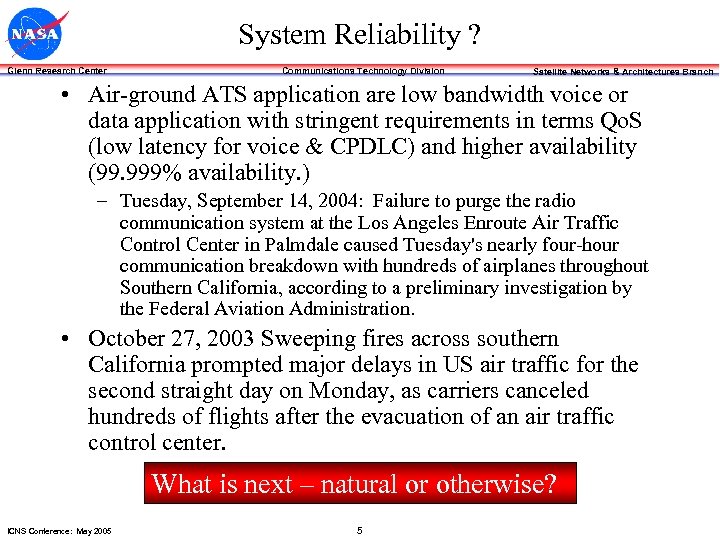 NASA

System Reliability ?

Glenn Research Center

Communications Technology Division

Satellite Networks & Architectures Branch

• Air-ground ATS application are low bandwidth voice or data application with stringent requirements in terms QoS (low latency for voice & CPDLC) and higher availability (99.999% availability.)

– Tuesday, September 14, 2004: Failure to purge the radio communication system at the Los Angeles Enroute Air Traffic Control Center in Palmdale caused Tuesday's nearly four-hour communication breakdown with hundreds of airplanes throughout Southern California, according to a preliminary investigation by the Federal Aviation Administration.

• October 27, 2003 Sweeping fires across southern California prompted major delays in US air traffic for the second straight day on Monday, as carriers canceled hundreds of flights after the evacuation of an air traffic control center.

What is next – natural or otherwise?

ICNS Conference: May 2005

5